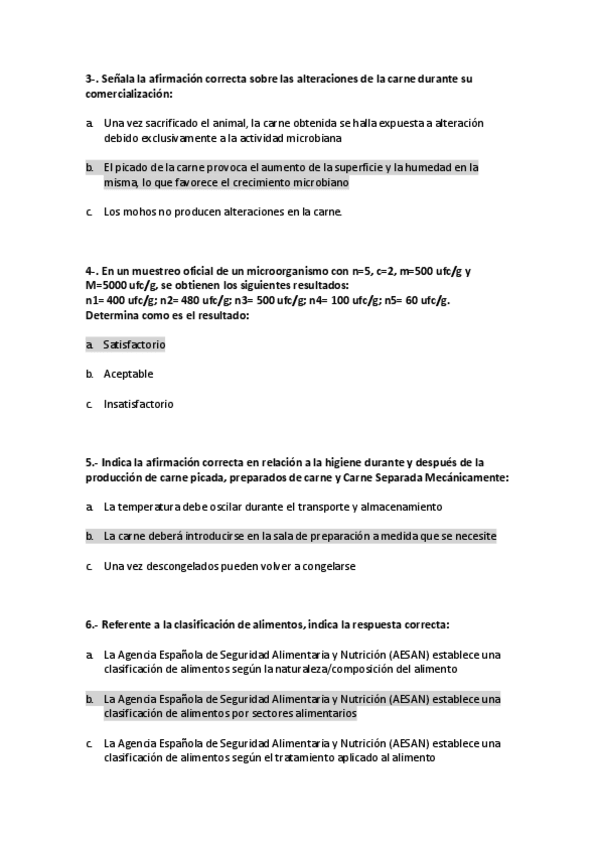 3-. Señala la afirmación correcta sobre las alteraciones de la carne durante su comercialización:

a. Una vez sacrificado el animal, la carne obtenida se halla expuesta a alteración debido exclusivamente a la actividad microbiana

b. El picado de la carne provoca el aumento de la superficie y la humedad en la misma, lo que favorece el crecimiento microbiano

c. Los mohos no producen alteraciones en la carne.

4-. En un muestreo oficial de un microorganismo con n=5, c=2, m=500 ufc/g y M=5000 ufc/g, se obtienen los siguientes resultados:
n1= 400 ufc/g; n2= 480 ufc/g; n3= 500 ufc/g; n4= 100 ufc/g; n5= 60 ufc/g.
Determina como es el resultado:

a. Satisfactorio

b. Aceptable

c. Insatisfactorio

5.- Indica la afirmación correcta en relación a la higiene durante y después de la producción de carne picada, preparados de carne y Carne Separada Mecánicamente:

a. La temperatura debe oscilar durante el transporte y almacenamiento

b. La carne deberá introducirse en la sala de preparación a medida que se necesite

c. Una vez descongelados pueden volver a congelarse

6.- Referente a la clasificación de alimentos, indica la respuesta correcta:

a. La Agencia Española de Seguridad Alimentaria y Nutrición (AESAN) establece una clasificación de alimentos según la naturaleza/composición del alimento

b. La Agencia Española de Seguridad Alimentaria y Nutrición (AESAN) establece una clasificación de alimentos por sectores alimentarios

c. La Agencia Española de Seguridad Alimentaria y Nutrición (AESAN) establece una clasificación de alimentos según el tratamiento aplicado al alimento